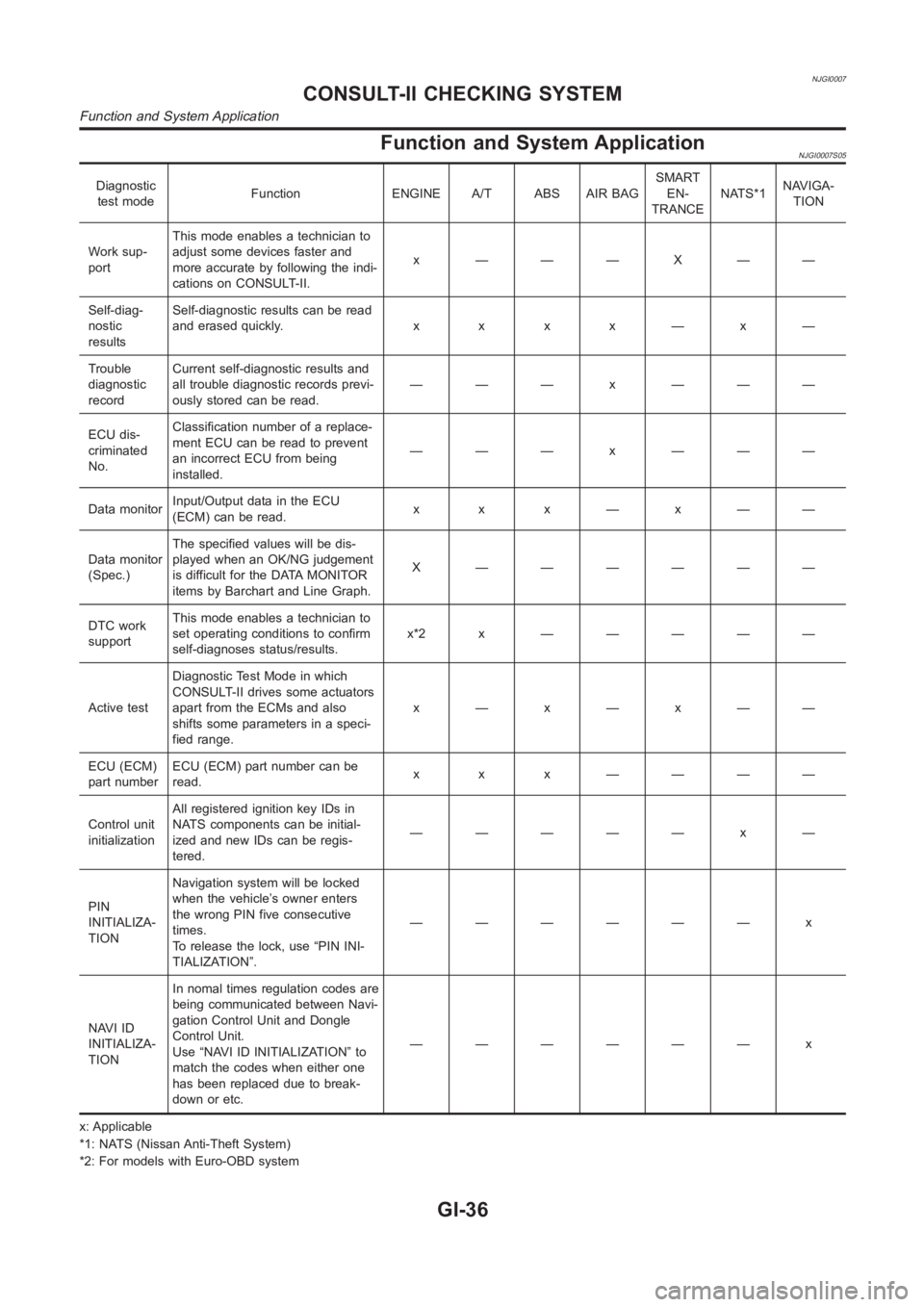 NJGI0007

CONSULT-II CHECKING SYSTEM

Function and System Application

Function and System Application

NJGI0007S05

| Diagnostic test mode | Function | ENGINE | A/T | ABS | AIR BAG | SMART ENTRANCE | NATS*1 | NAVIGATION |
|---|---|---|---|---|---|---|---|---|
| Work support | This mode enables a technician to adjust some devices faster and more accurate by following the indications on CONSULT-II. | x | — | — | — | X | — | — |
| Self-diagnostic results | Self-diagnostic results can be read and erased quickly. | x | x | x | x | — | x | — |
| Trouble diagnostic record | Current self-diagnostic results and all trouble diagnostic records previously stored can be read. | — | — | — | x | — | — | — |
| ECU discriminated No. | Classification number of a replacement ECU can be read to prevent an incorrect ECU from being installed. | — | — | — | x | — | — | — |
| Data monitor | Input/Output data in the ECU (ECM) can be read. | x | x | x | — | x | — | — |
| Data monitor (Spec.) | The specified values will be displayed when an OK/NG judgement is difficult for the DATA MONITOR items by Barchart and Line Graph. | X | — | — | — | — | — | — |
| DTC work support | This mode enables a technician to set operating conditions to confirm self-diagnoses status/results. | x*2 | x | — | — | — | — | — |
| Active test | Diagnostic Test Mode in which CONSULT-II drives some actuators apart from the ECMs and also shifts some parameters in a specified range. | x | — | x | — | x | — | — |
| ECU (ECM) part number | ECU (ECM) part number can be read. | x | x | x | — | — | — | — |
| Control unit initialization | All registered ignition key IDs in NATS components can be initialized and new IDs can be registered. | — | — | — | — | — | x | — |
| PIN INITIALIZATION | Navigation system will be locked when the vehicle’s owner enters the wrong PIN five consecutive times. To release the lock, use “PIN INITIALIZATION”. | — | — | — | — | — | — | x |
| NAVI ID INITIALIZATION | In nomal times regulation codes are being communicated between Navigation Control Unit and Dongle Control Unit. Use “NAVI ID INITIALIZATION” to match the codes when either one has been replaced due to breakdown or etc. | — | — | — | — | — | — | x |

x: Applicable
*1: NATS (Nissan Anti-Theft System)
*2: For models with Euro-OBD system

GI-36

carmanualsonline.info